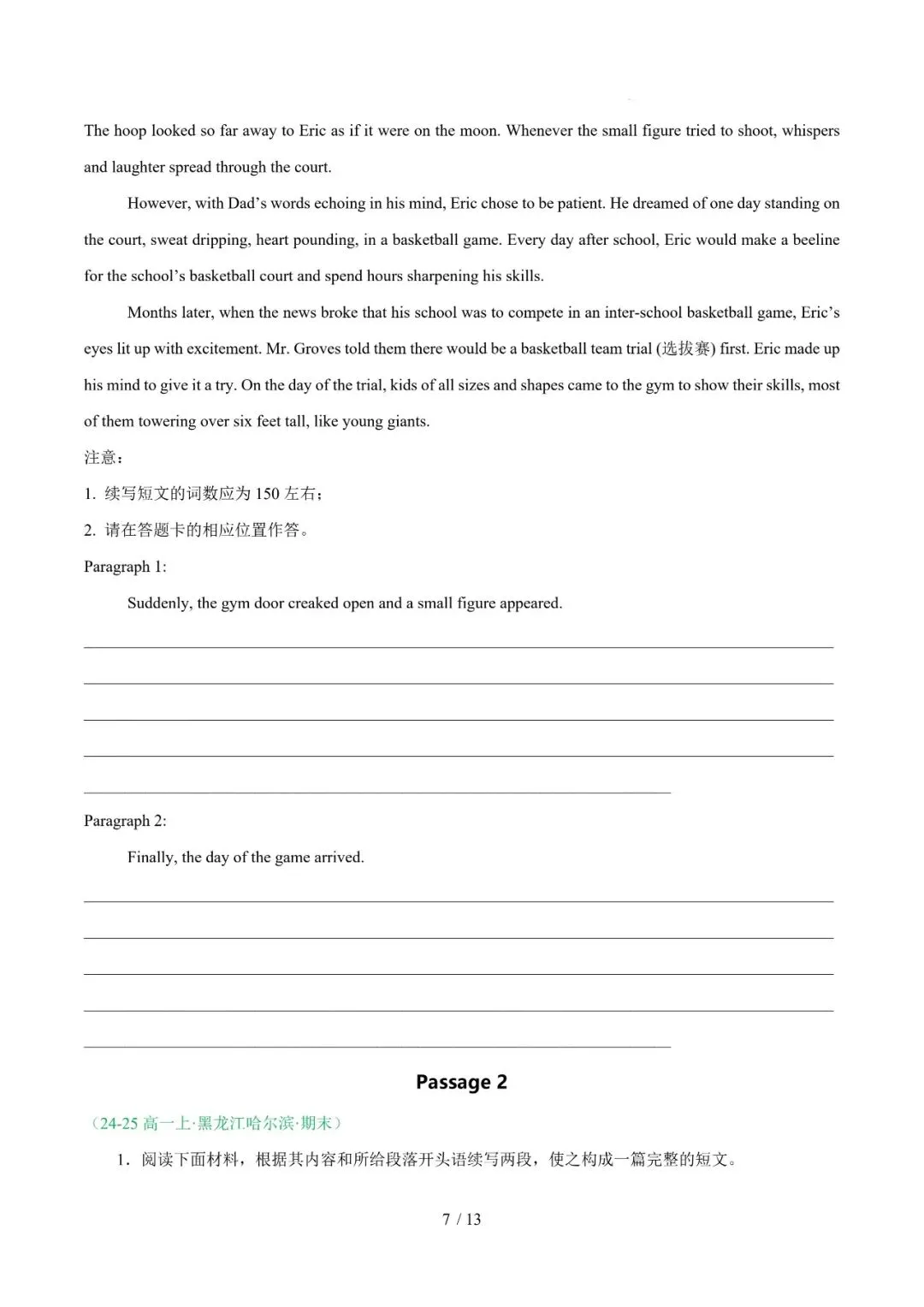 The hoop looked so far away to Eric as if it were on the moon. Whenever the small figure tried to shoot, whispers and laughter spread through the court.

However, with Dad's words echoing in his mind, Eric chose to be patient. He dreamed of one day standing on the court, sweat dripping, heart pounding, in a basketball game. Every day after school, Eric would make a beeline for the school's basketball court and spend hours sharpening his skills.

Months later, when the news broke that his school was to compete in an inter-school basketball game, Eric's eyes lit up with excitement. Mr. Groves told them there would be a basketball team trial (选拔赛) first. Eric made up his mind to give it a try. On the day of the trial, kids of all sizes and shapes came to the gym to show their skills, most of them towering over six feet tall, like young giants.

注意：

1. 续写短文的词数应为 150 左右；

2. 请在答题卡的相应位置作答。

Paragraph 1:

Suddenly, the gym door creaked open and a small figure appeared.

Paragraph 2:

Finally, the day of the game arrived.

Passage 2

（24-25 高一上·黑龙江哈尔滨·期末）

1．阅读下面材料，根据其内容和所给段落开头语续写两段，使之构成一篇完整的短文。

7 / 13